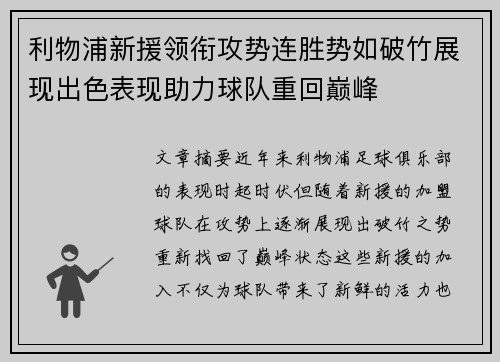 利物浦新援领衔攻势连胜势如破竹展现出色表现助力球队重回巅峰

文章摘要近年来利物浦足球俱乐部的表现时起时伏但随着新援的加盟球队在攻势上逐渐展现出破竹之势重新找回了巅峰状态这些新援的加入不仅为球队带来了新鲜的活力也